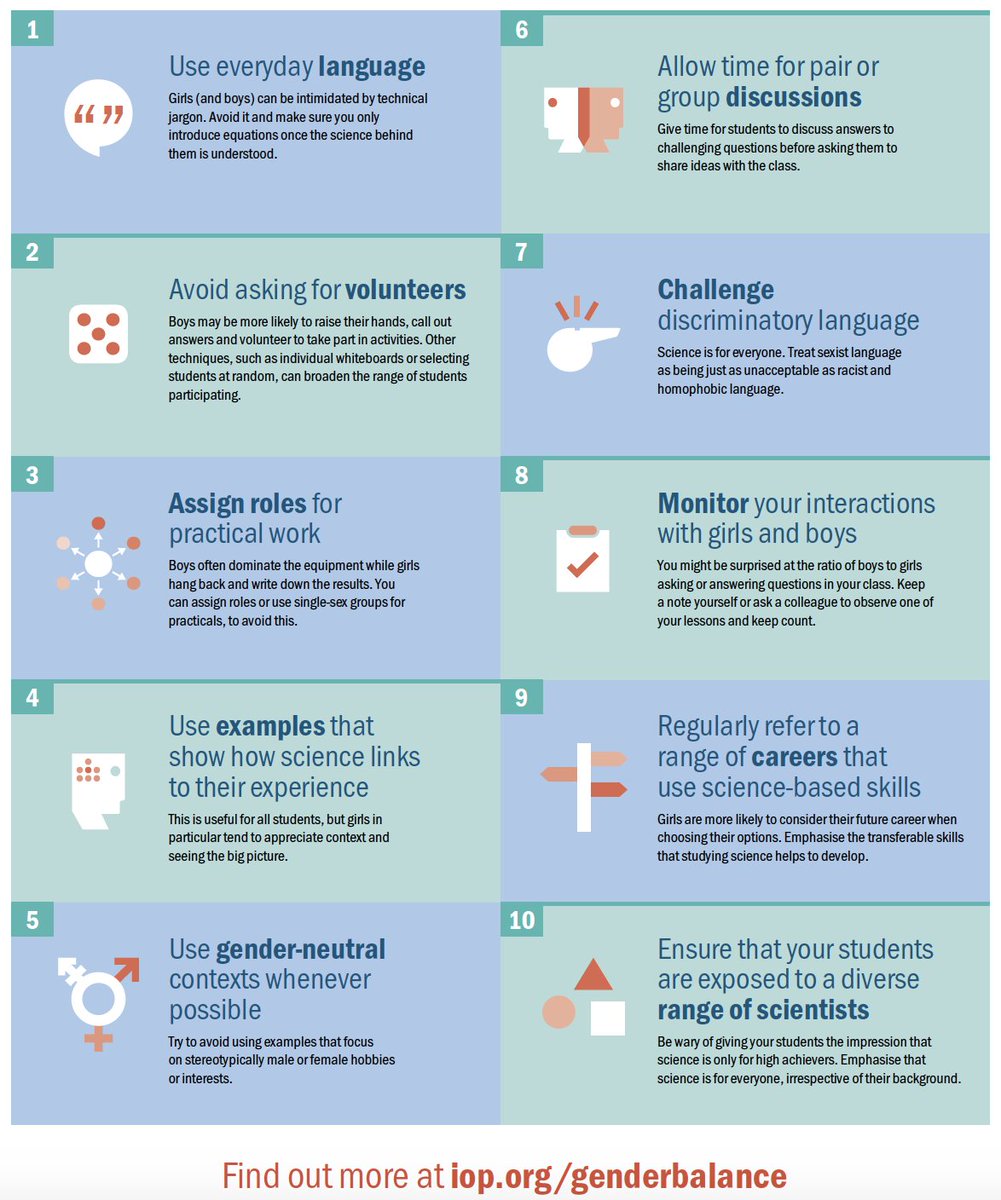 1

Use everyday language

Girls (and boys) can be intimidated by technical jargon. Avoid it and make sure you only introduce equations once the science behind them is understood.

2

Avoid asking for volunteers

Boys may be more likely to raise their hands, call out answers and volunteer to take part in activities. Other techniques, such as individual whiteboards or selecting students at random, can broaden the range of students participating.

3

Assign roles for practical work

Boys often dominate the equipment while girls hang back and write down the results. You can assign roles or use single-sex groups for practicals, to avoid this.

4

Use examples that show how science links to their experience

This is useful for all students, but girls in particular tend to appreciate context and seeing the big picture.

5

Use gender-neutral contexts whenever possible

Try to avoid using examples that focus on stereotypically male or female hobbies or interests.

6

Allow time for pair or group discussions

Give time for students to discuss answers to challenging questions before asking them to share ideas with the class.

7

Challenge discriminatory language

Science is for everyone. Treat sexist language as being just as unacceptable as racist and homophobic language.

8

Monitor your interactions with girls and boys

You might be surprised at the ratio of boys to girls asking or answering questions in your class. Keep a note yourself or ask a colleague to observe one of your lessons and keep count.

9

Regularly refer to a range of careers that use science-based skills

Girls are more likely to consider their future career when choosing their options. Emphasise the transferable skills that studying science helps to develop.

10

Ensure that your students are exposed to a diverse range of scientists

Be wary of giving your students the impression that science is only for high achievers. Emphasise that science is for everyone, irrespective of their background.

Find out more at iop.org/genderbalance